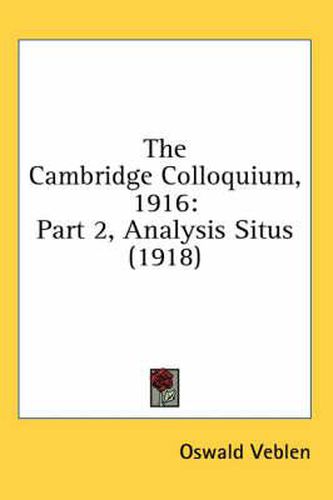 The Cambridge Colloquium, 1916: Part 2, Analysis Situs (1918)

Oswald Veblen